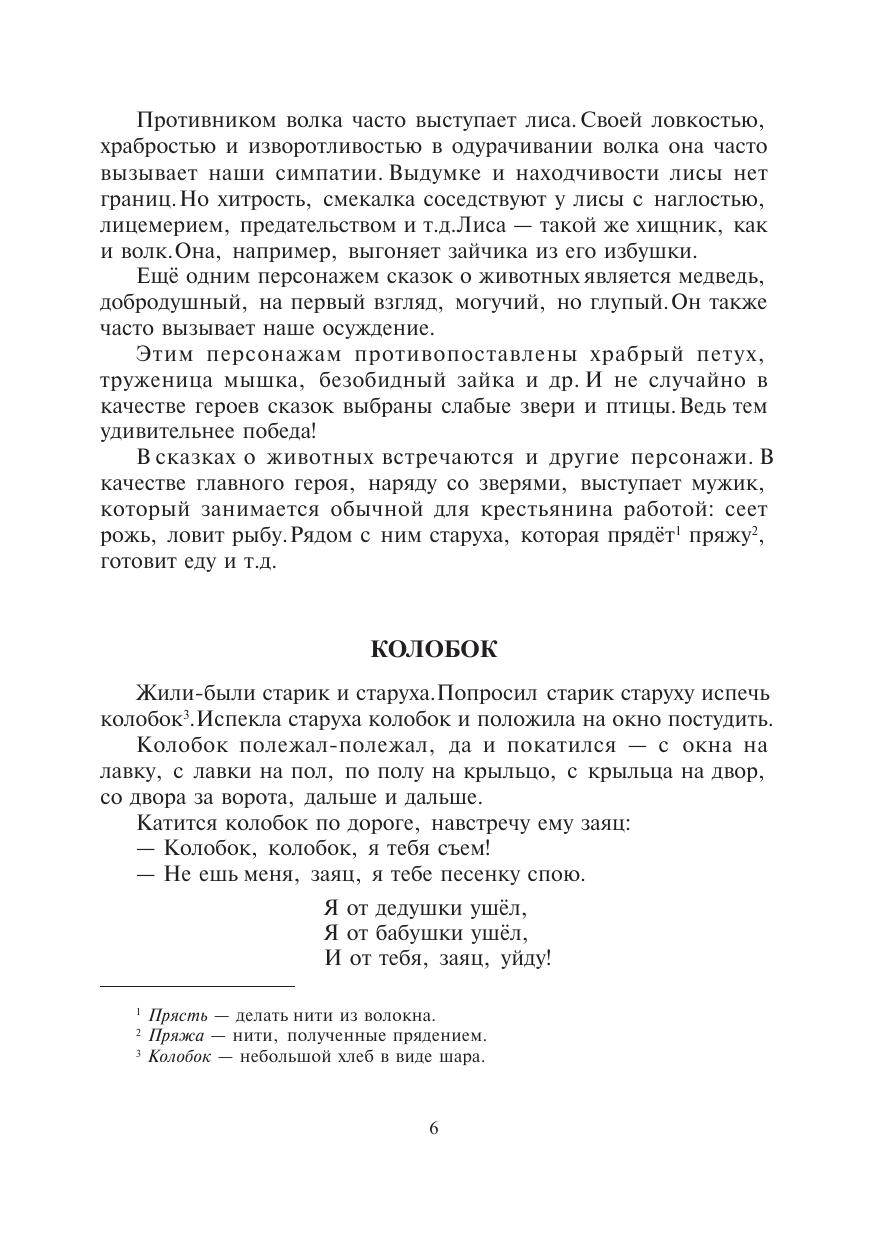 Противником волка часто выступает лиса. Своей ловкостью, храбростью и изворотливостью в одурачивании волка она часто вызывает наши симпатии. Выдумке и находчивости лисы нет границ. Но хитрость, смекалка соседствуют у лисы с наглостью, лицемерием, предательством и т.д. Лиса — такой же хищник, как и волк. Она, например, выгоняет зайчика из его избушки.

Ещё одним персонажем сказок о животных является медведь, добродушный, на первый взгляд, могучий, но глупый. Он также часто вызывает наше осуждение.

Этим персонажам противопоставлены храбрый петух, труженица мышка, безобидный зайка и др. И не случайно в качестве героев сказок выбраны слабые звери и птицы. Ведь тем удивительнее победа!

В сказках о животных встречаются и другие персонажи. В качестве главного героя, наряду со зверями, выступает мужик, который занимается обычной для крестьянина работой: сеет рожь, ловит рыбу. Рядом с ним старуха, которая прядёт$^1$ пряжу$^2$, готовит еду и т.д.

КОЛОБОК

Жили-были старик и старуха. Попросил старик старуху испечь колобок$^3$. Испекла старуха колобок и положила на окно постудить.

Колобок полежал-полежал, да и покатился — с окна на лавку, с лавки на пол, по полу на крыльцо, с крыльца на двор, со двора за ворота, дальше и дальше.

Катится колобок по дороге, навстречу ему заяц:
— Колобок, колобок, я тебя съем!
— Не ешь меня, заяц, я тебе песенку спою.

Я от дедушки ушёл,
Я от бабушки ушёл,
И от тебя, заяц, уйду!

$^1$ Прясть — делать нити из волокна.
$^2$ Пряжа — нити, полученные прядением.
$^3$ Колобок — небольшой хлеб в виде шара.

6